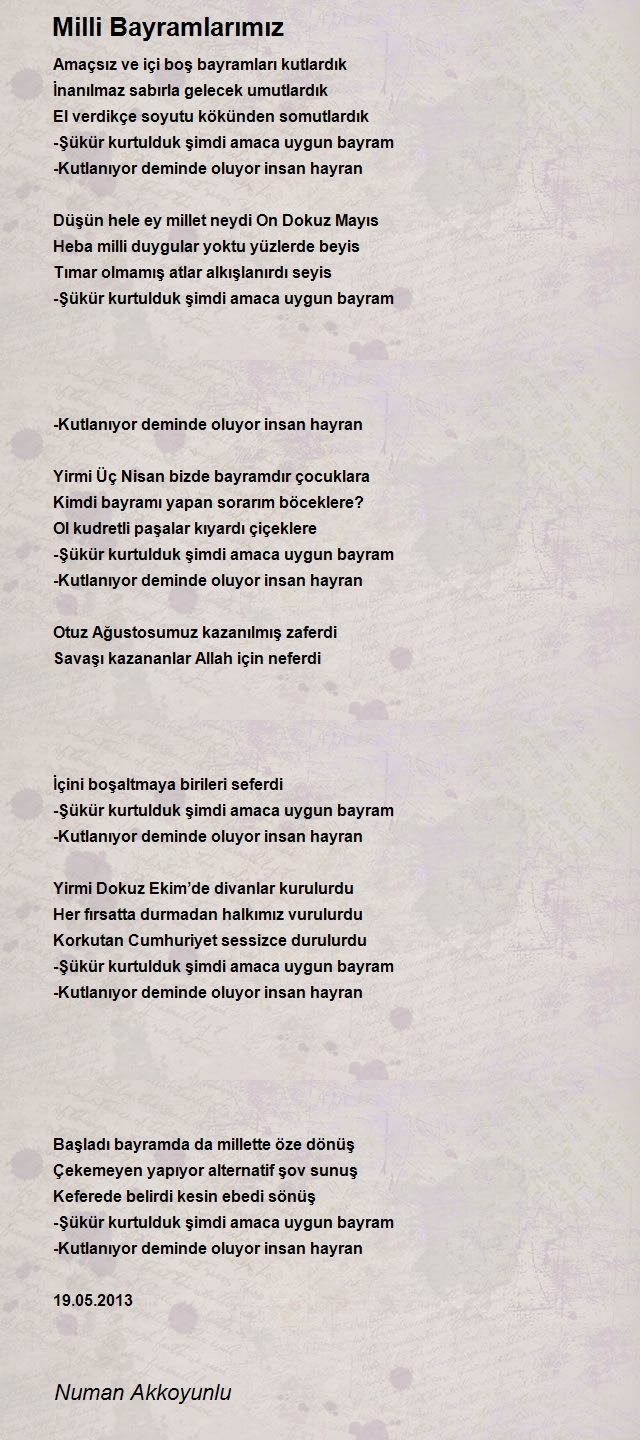 Milli Bayramlarımız

Amaçsız ve içi boş bayramları kutlardık
İnanılmaz sabırla gelecek umutlardık
El verdikçe soyutu kökünden somutlardık
-Şükür kurtulduk şimdi amaca uygun bayram
-Kutlanıyor deminde oluyor insan hayran

Düşün hele ey millet neydi On Dokuz Mayıs
Heba milli duygular yoktu yüzlerde beyis
Tımar olmamış atlar alkışlanırdı seyis
-Şükür kurtulduk şimdi amaca uygun bayram

-Kutlanıyor deminde oluyor insan hayran

Yirmi Üç Nisan bizde bayramdır çocuklara
Kimdi bayramı yapan sorarım böceklere?
Ol kudretli paşalar kıyardı çiçeklere
-Şükür kurtulduk şimdi amaca uygun bayram
-Kutlanıyor deminde oluyor insan hayran

Otuz Ağustosumuz kazanılmış zaferdi
Savaşı kazananlar Allah için neferdi

İçini boşaltmaya birileri seferdi
-Şükür kurtulduk şimdi amaca uygun bayram
-Kutlanıyor deminde oluyor insan hayran

Yirmi Dokuz Ekim'de divanlar kurulurdu
Her fırsatta durmadan halkımız vurulurdu
Korkutan Cumhuriyet sessizce durulurdu
-Şükür kurtulduk şimdi amaca uygun bayram
-Kutlanıyor deminde oluyor insan hayran

Başladı bayramda da millette öze dönüş
Çekemeyen yapıyor alternatif şov sunuş
Keferede belirdi kesin ebedi sönüş
-Şükür kurtulduk şimdi amaca uygun bayram
-Kutlanıyor deminde oluyor insan hayran

19.05.2013

Numan Akkoyunlu